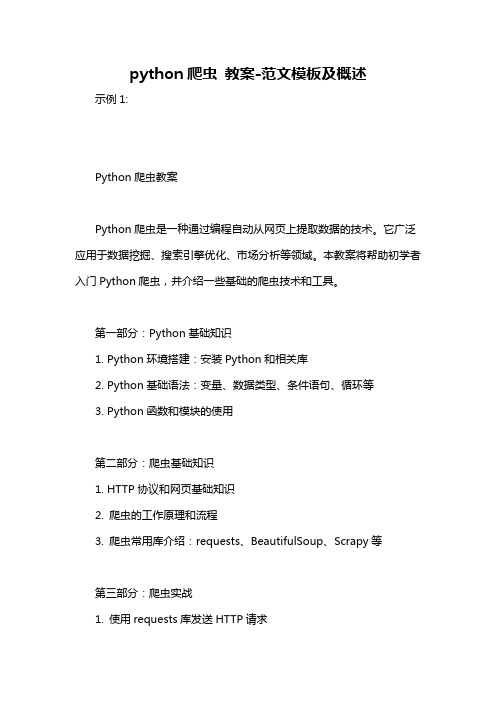 python 爬虫 教案-范文模板及概述

示例 1:

Python 爬虫教案

Python 爬虫是一种通过编程自动从网页上提取数据的技术。它广泛应用于数据挖掘、搜索引擎优化、市场分析等领域。本教案将帮助初学者入门 Python 爬虫，并介绍一些基础的爬虫技术和工具。

第一部分：Python 基础知识

1. Python 环境搭建：安装 Python 和相关库

2. Python 基础语法：变量、数据类型、条件语句、循环等

3. Python 函数和模块的使用

第二部分：爬虫基础知识

1. HTTP 协议和网页基础知识

2. 爬虫的工作原理和流程

3. 爬虫常用库介绍：requests、BeautifulSoup、Scrapy 等

第三部分：爬虫实战

1. 使用 requests 库发送 HTTP 请求